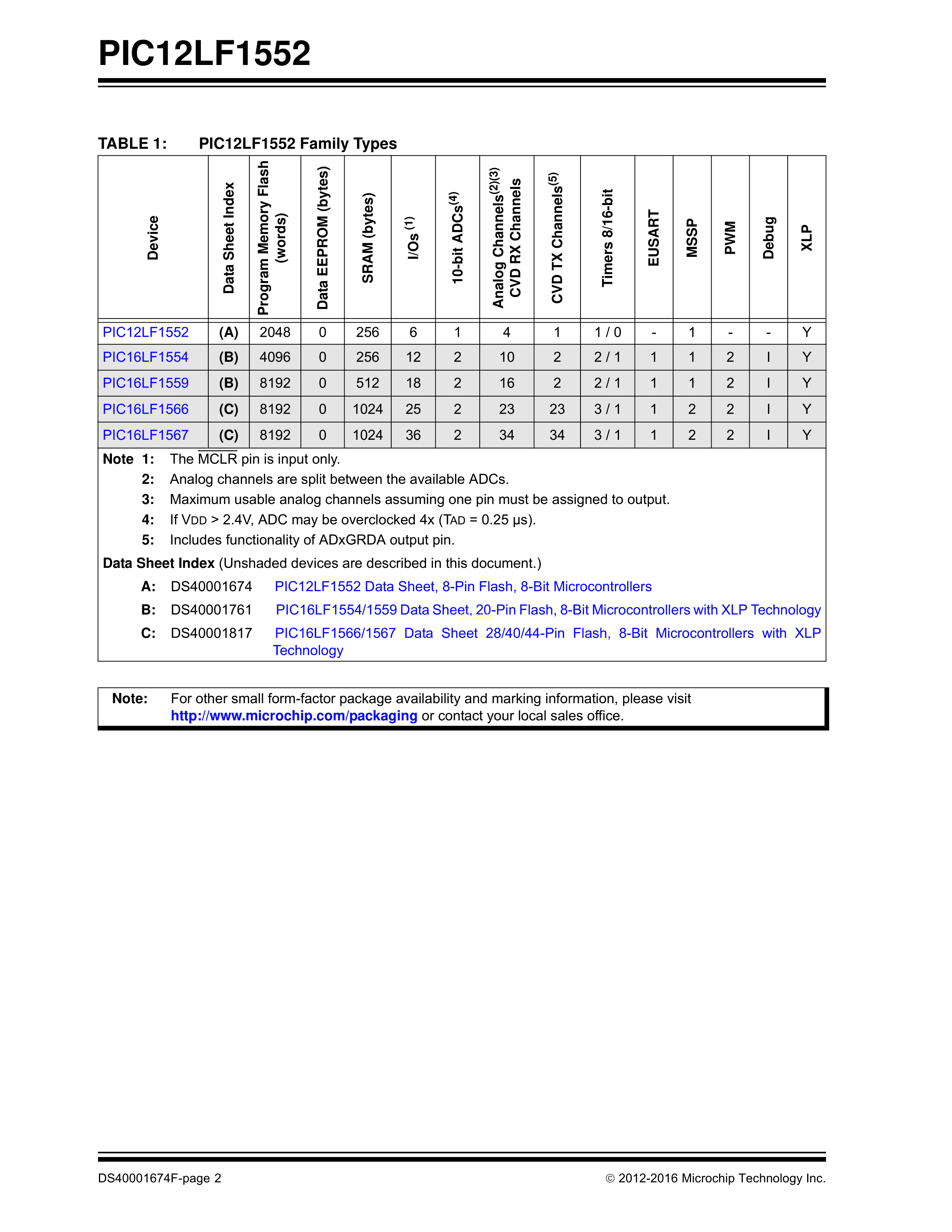 PIC12LF1552

TABLE 1: PIC12LF1552 Family Types

| Device | Data Sheet Index | Program Memory Flash (words) | Data EEPROM (bytes) | SRAM (bytes) | I/Os $^{(1)}$ | 10-bit ADCs$^{(4)}$ | Analog Channels$^{(2)(3)}$ CVD RX Channels | CVD TX Channels$^{(5)}$ | Timers 8/16-bit | EUSART | MSSP | PWM | Debug | XLP |
|---|---|---|---|---|---|---|---|---|---|---|---|---|---|---|
| PIC12LF1552 | (A) | 2048 | 0 | 256 | 6 | 1 | 4 | 1 | 1 / 0 | - | 1 | - | - | Y |
| PIC16LF1554 | (B) | 4096 | 0 | 256 | 12 | 2 | 10 | 2 | 2 / 1 | 1 | 1 | 2 | I | Y |
| PIC16LF1559 | (B) | 8192 | 0 | 512 | 18 | 2 | 16 | 2 | 2 / 1 | 1 | 1 | 2 | I | Y |
| PIC16LF1566 | (C) | 8192 | 0 | 1024 | 25 | 2 | 23 | 23 | 3 / 1 | 1 | 2 | 2 | I | Y |
| PIC16LF1567 | (C) | 8192 | 0 | 1024 | 36 | 2 | 34 | 34 | 3 / 1 | 1 | 2 | 2 | I | Y |

Note 1: The $\overline{MCLR}$ pin is input only.
2: Analog channels are split between the available ADCs.
3: Maximum usable analog channels assuming one pin must be assigned to output.
4: If VDD > 2.4V, ADC may be overclocked 4x (TAD = 0.25 µs).
5: Includes functionality of ADxGRDA output pin.

Data Sheet Index (Unshaded devices are described in this document.)
A: DS40001674 PIC12LF1552 Data Sheet, 8-Pin Flash, 8-Bit Microcontrollers
B: DS40001761 PIC16LF1554/1559 Data Sheet, 20-Pin Flash, 8-Bit Microcontrollers with XLP Technology
C: DS40001817 PIC16LF1566/1567 Data Sheet 28/40/44-Pin Flash, 8-Bit Microcontrollers with XLP Technology

Note: For other small form-factor package availability and marking information, please visit http://www.microchip.com/packaging or contact your local sales office.

DS40001674F-page 2
© 2012-2016 Microchip Technology Inc.